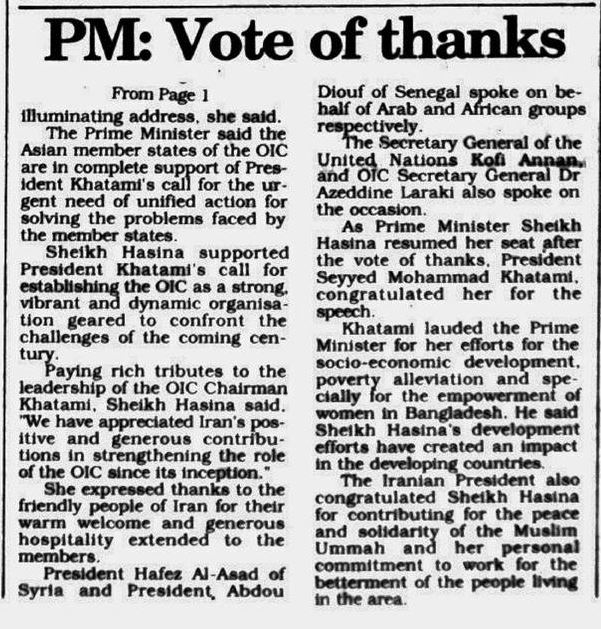 PM: Vote of thanks

From Page 1

illuminating address, she said.

The Prime Minister said the Asian member states of the OIC are in complete support of President Khatami's call for the urgent need of unified action for solving the problems faced by the member states.

Sheikh Hasina supported President Khatami's call for establishing the OIC as a strong, vibrant and dynamic organisation geared to confront the challenges of the coming century.

Paying rich tributes to the leadership of the OIC Chairman Khatami, Sheikh Hasina said, "We have appreciated Iran's positive and generous contributions in strengthening the role of the OIC since its inception."

She expressed thanks to the friendly people of Iran for their warm welcome and generous hospitality extended to the members.

President Hafez Al-Asad of Syria and President Abdou Diouf of Senegal spoke on behalf of Arab and African groups respectively.

The Secretary General of the United Nations Kofi Annan, and OIC Secretary General Dr Azeddine Laraki also spoke on the occasion.

As Prime Minister Sheikh Hasina resumed her seat after the vote of thanks, President Seyyed Mohammad Khatami, congratulated her for the speech.

Khatami lauded the Prime Minister for her efforts for the socio-economic development, poverty alleviation and specially for the empowerment of women in Bangladesh. He said Sheikh Hasina's development efforts have created an impact in the developing countries.

The Iranian President also congratulated Sheikh Hasina for contributing for the peace and solidarity of the Muslim Ummah and her personal commitment to work for the betterment of the people living in the area.